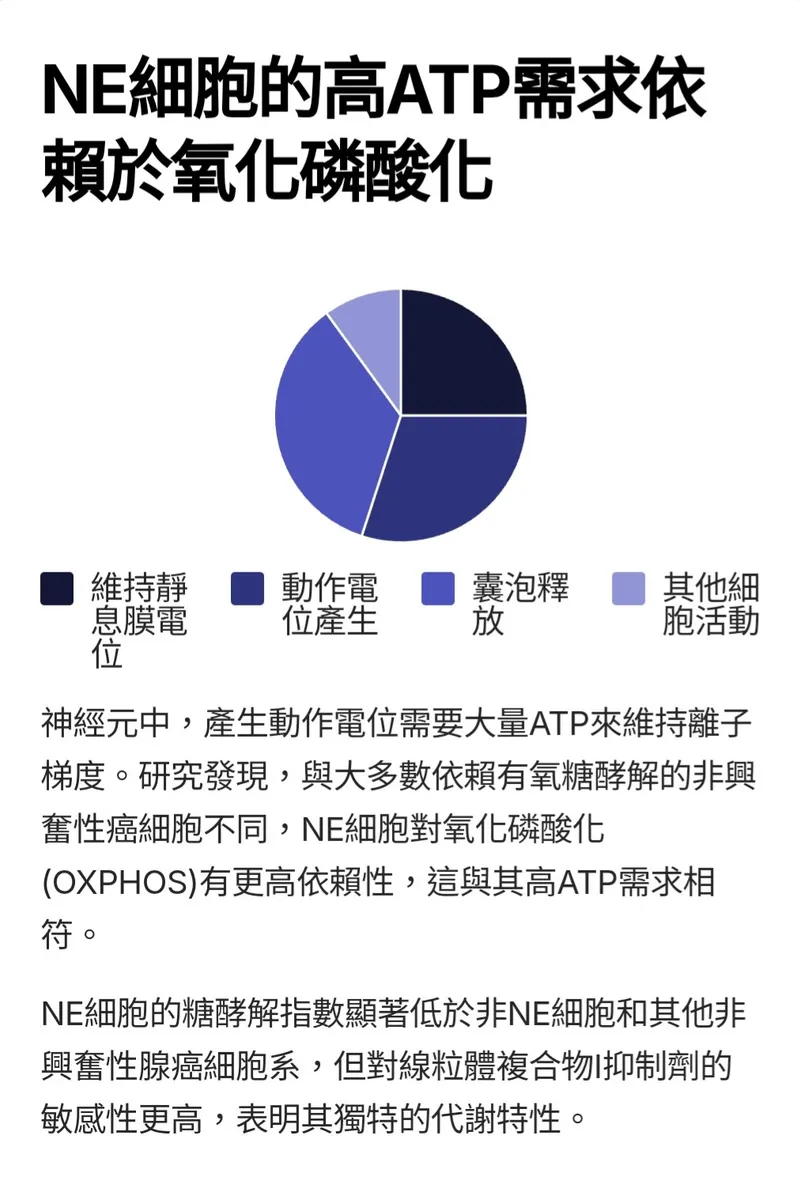 NE細胞的高ATP需求依賴於氧化磷酸化

維持靜息膜電位

動作電位產生

囊泡釋放

其他細胞活動

神經元中，產生動作電位需要大量ATP來維持離子梯度。研究發現，與大多數依賴有氧糖酵解的非興奮性癌細胞不同，NE細胞對氧化磷酸化(OXPHOS)有更高依賴性，這與其高ATP需求相符。

NE細胞的糖酵解指數顯著低於非NE細胞和其他非興奮性腺癌細胞系，但對線粒體複合物I抑制劑的敏感性更高，表明其獨特的代謝特性。